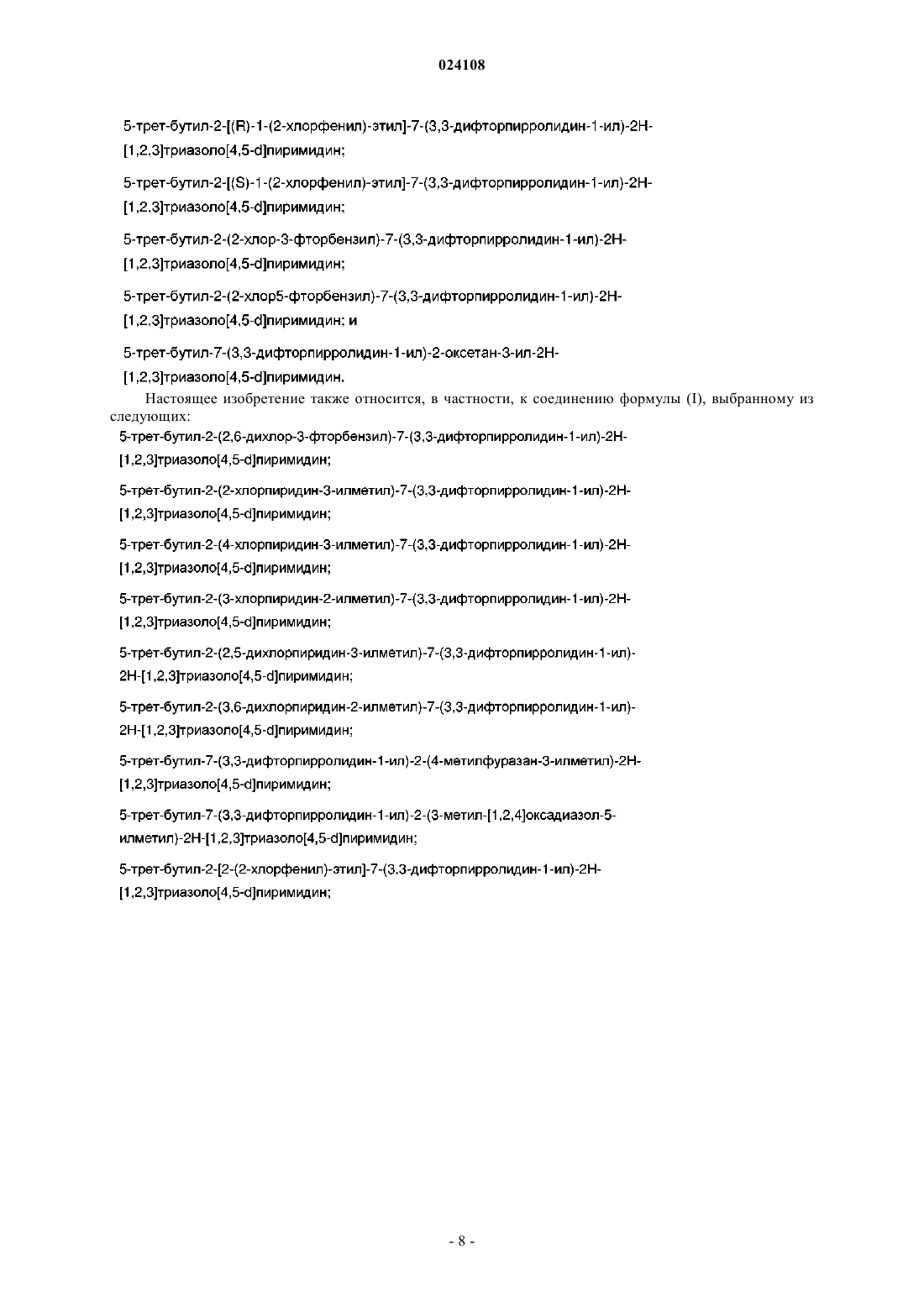 024108

5-трет-бутил-2-[(R)-1-(2-хлорфенил)-этил]-7-(3,3-дифторпирролидин-1-ил)-2H-[1,2,3]триазоло[4,5-d]пиримидин;

5-трет-бутил-2-[(S)-1-(2-хлорфенил)-этил]-7-(3,3-дифторпирролидин-1-ил)-2H-[1,2,3]триазоло[4,5-d]пиримидин;

5-трет-бутил-2-(2-хлор-3-фторбензил)-7-(3,3-дифторпирролидин-1-ил)-2H-[1,2,3]триазоло[4,5-d]пиримидин;

5-трет-бутил-2-(2-хлор5-фторбензил)-7-(3,3-дифторпирролидин-1-ил)-2H-[1,2,3]триазоло[4,5-d]пиримидин; и

5-трет-бутил-7-(3,3-дифторпирролидин-1-ил)-2-оксетан-3-ил-2H-[1,2,3]триазоло[4,5-d]пиримидин.

Настоящее изобретение также относится, в частности, к соединению формулы (I), выбранному из следующих:

5-трет-бутил-2-(2,6-дихлор-3-фторбензил)-7-(3,3-дифторпирролидин-1-ил)-2H-[1,2,3]триазоло[4,5-d]пиримидин;

5-трет-бутил-2-(2-хлорпиридин-3-илметил)-7-(3,3-дифторпирролидин-1-ил)-2H-[1,2,3]триазоло[4,5-d]пиримидин;

5-трет-бутил-2-(4-хлорпиридин-3-илметил)-7-(3,3-дифторпирролидин-1-ил)-2H-[1,2,3]триазоло[4,5-d]пиримидин;

5-трет-бутил-2-(3-хлорпиридин-2-илметил)-7-(3,3-дифторпирролидин-1-ил)-2H-[1,2,3]триазоло[4,5-d]пиримидин;

5-трет-бутил-2-(2,5-дихлорпиридин-3-илметил)-7-(3,3-дифторпирролидин-1-ил)-2H-[1,2,3]триазоло[4,5-d]пиримидин;

5-трет-бутил-2-(3,6-дихлорпиридин-2-илметил)-7-(3,3-дифторпирролидин-1-ил)-2H-[1,2,3]триазоло[4,5-d]пиримидин;

5-трет-бутил-7-(3,3-дифторпирролидин-1-ил)-2-(4-метилфуразан-3-илметил)-2H-[1,2,3]триазоло[4,5-d]пиримидин;

5-трет-бутил-7-(3,3-дифторпирролидин-1-ил)-2-(3-метил-[1,2,4]оксадиазол-5-илметил)-2H-[1,2,3]триазоло[4,5-d]пиримидин;

5-трет-бутил-2-[2-(2-хлорфенил)-этил]-7-(3,3-дифторпирролидин-1-ил)-2H-[1,2,3]триазоло[4,5-d]пиримидин;

- 8 -